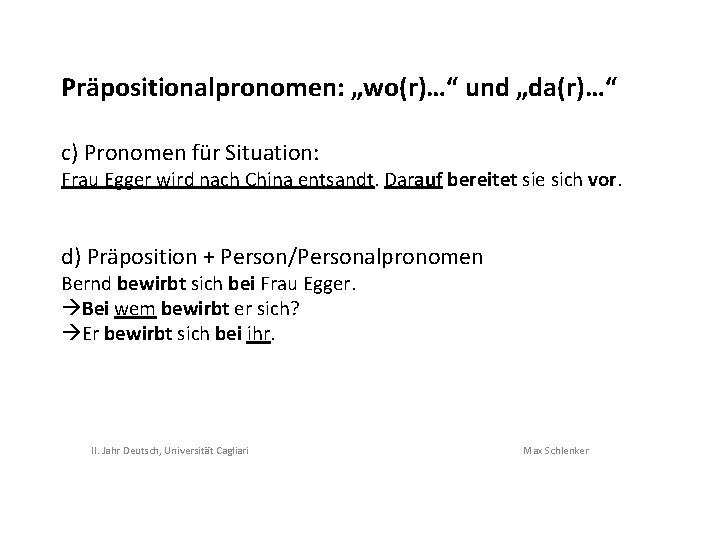 Präpositionalpronomen: „wo(r)…“ und „da(r)…“

c) Pronomen für Situation:
Frau Egger wird nach China entsandt. Darauf bereitet sie sich vor.

d) Präposition + Person/Personalpronomen
Bernd bewirbt sich bei Frau Egger.
→Bei wem bewirbt er sich?
→Er bewirbt sich bei ihr.

II. Jahr Deutsch, Universität Cagliari

Max Schlenker